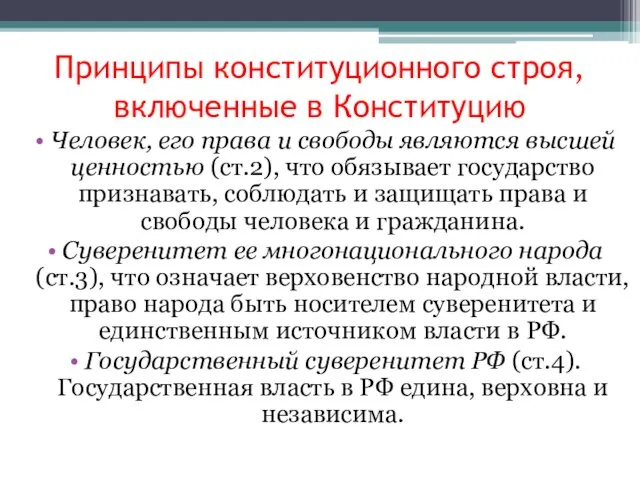 Принципы конституционного строя, включенные в Конституцию

• Человек, его права и свободы являются высшей ценностью (ст.2), что обязывает государство признавать, соблюдать и защищать права и свободы человека и гражданина.

• Суверенитет ее многонационального народа (ст.3), что означает верховенство народной власти, право народа быть носителем суверенитета и единственным источником власти в РФ.

• Государственный суверенитет РФ (ст.4). Государственная власть в РФ едина, верховна и независима.